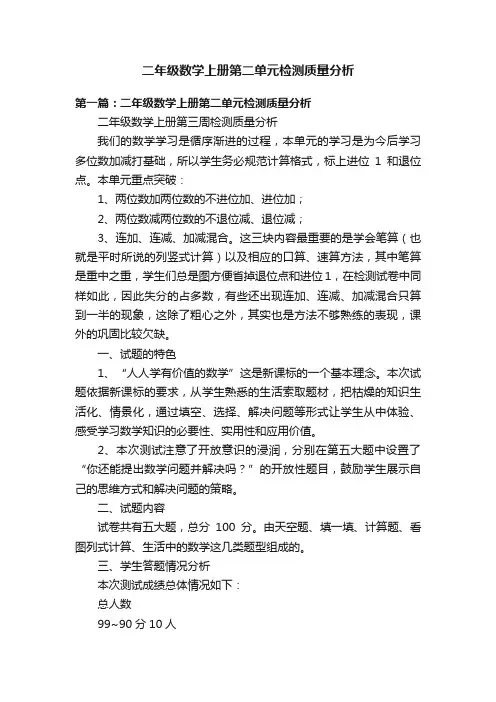 二年级数学上册第二单元检测质量分析

第一篇：二年级数学上册第二单元检测质量分析

二年级数学上册第三周检测质量分析

我们的数学学习是循序渐进的过程，本单元的学习是为今后学习多位数加减打基础，所以学生务必规范计算格式，标上进位 1 和退位点。本单元重点突破：

1、两位数加两位数的不进位加、进位加；

2、两位数减两位数的不退位减、退位减；

3、连加、连减、加减混合。这三块内容最重要的是学会笔算（也就是平时所说的列竖式计算）以及相应的口算、速算方法，其中笔算是重中之重，学生们总是图方便省掉退位点和进位1，在检测试卷中同样如此，因此失分的占多数，有些还出现连加、连减、加减混合只算到一半的现象，这除了粗心之外，其实也是方法不够熟练的表现，课外的巩固比较欠缺。

一、试题的特色

1、“人人学有价值的数学”这是新课标的一个基本理念。本次试题依据新课标的要求，从学生熟悉的生活索取题材，把枯燥的知识生活化、情景化，通过填空、选择、解决问题等形式让学生从中体验、感受学习数学知识的必要性、实用性和应用价值。

2、本次测试注意了开放意识的浸润，分别在第五大题中设置了“你还能提出数学问题并解决吗？”的开放性题目，鼓励学生展示自己的思维方式和解决问题的策略。

二、试题内容

试卷共有五大题，总分 100 分。由天空题、填一填、计算题、看图列式计算、生活中的数学这几类题型组成的。

三、学生答题情况分析

本次测试成绩总体情况如下：

总人数

99~90 分 10 人